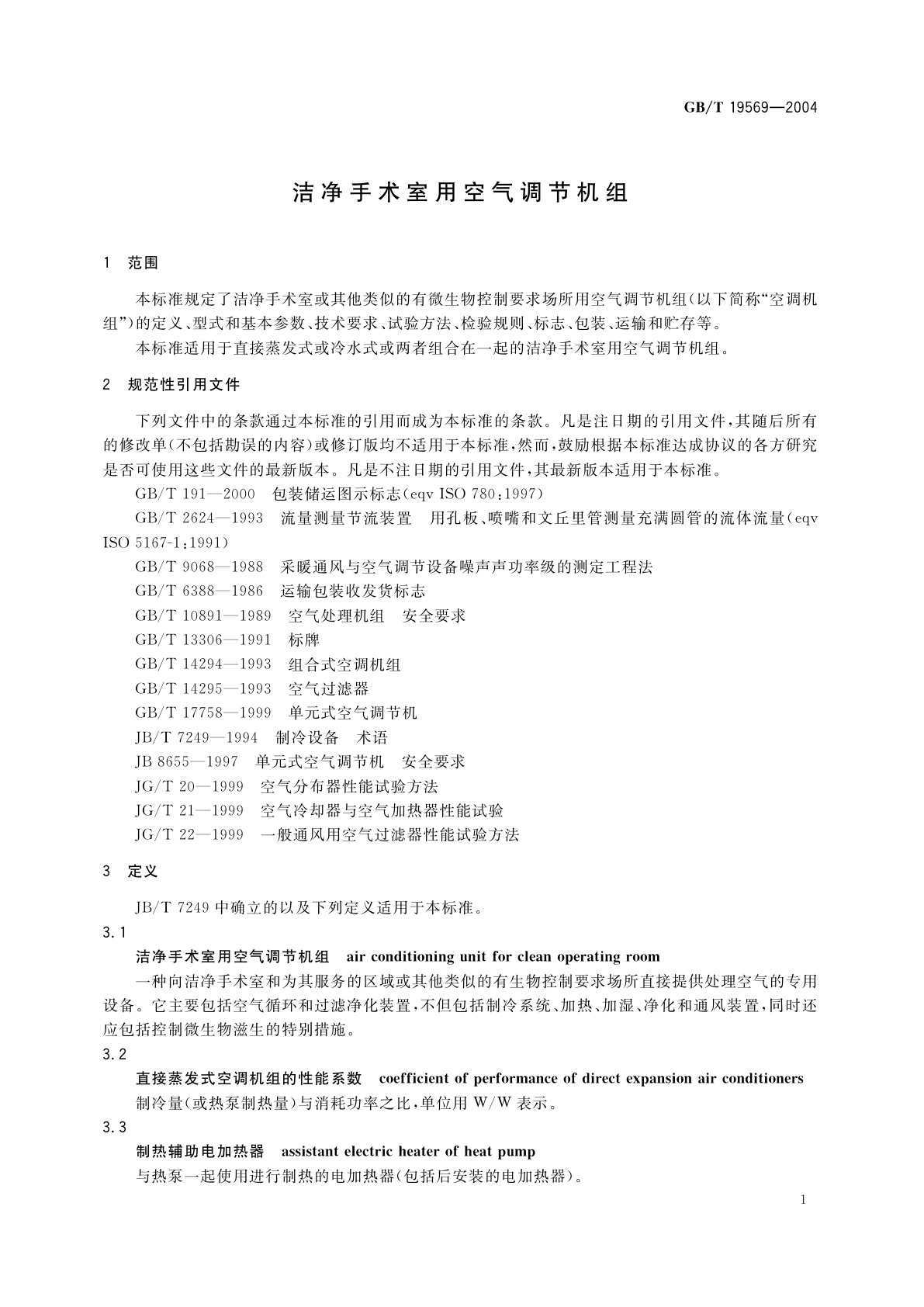 GB/T 19569—2004

洁净手术室用空气调节机组

1 范围

本标准规定了洁净手术室或其他类似的有微生物控制要求场所用空气调节机组(以下简称“空调机组”)的定义、型式和基本参数、技术要求、试验方法、检验规则、标志、包装、运输和贮存等。

本标准适用于直接蒸发式或冷水式或两者组合在一起的洁净手术室用空气调节机组。

2 规范性引用文件

下列文件中的条款通过本标准的引用而成为本标准的条款。凡是注日期的引用文件,其随后所有的修改单(不包括勘误的内容)或修订版均不适用于本标准,然而,鼓励根据本标准达成协议的各方研究是否可使用这些文件的最新版本。凡是不注日期的引用文件,其最新版本适用于本标准。

GB/T 191—2000 包装储运图示标志(eqv ISO 780:1997)

GB/T 2624—1993 流量测量节流装置 用孔板、喷嘴和文丘里管测量充满圆管的流体流量(eqv ISO 5167-1:1991)

GB/T 9068—1988 采暖通风与空气调节设备噪声声功率级的测定工程法

GB/T 6388—1986 运输包装收发货标志

GB/T 10891—1989 空气处理机组 安全要求

GB/T 13306—1991 标牌

GB/T 14294—1993 组合式空调机组

GB/T 14295—1993 空气过滤器

GB/T 17758—1999 单元式空气调节机

JB/T 7249—1994 制冷设备 术语

JB 8655—1997 单元式空气调节机 安全要求

JG/T 20—1999 空气分布器性能试验方法

JG/T 21—1999 空气冷却器与空气加热器性能试验

JG/T 22—1999 一般通风用空气过滤器性能试验方法

3 定义

JB/T 7249 中确立的以及下列定义适用于本标准。

3.1

洁净手术室用空气调节机组 air conditioning unit for clean operating room

一种向洁净手术室和为其服务的区域或其他类似的有生物控制要求场所直接提供处理空气的专用设备。它主要包括空气循环和过滤净化装置,不但包括制冷系统、加热、加湿、净化和通风装置,同时还应包括控制微生物滋生的特别措施。

3.2

直接蒸发式空调机组的性能系数 coefficient of performance of direct expansion air conditioners

制冷量(或热泵制热量)与消耗功率之比,单位用 W/W 表示。

3.3

制热辅助电加热器 assistant electric heater of heat pump

与热泵一起使用进行制热的电加热器(包括后安装的电加热器)。

1